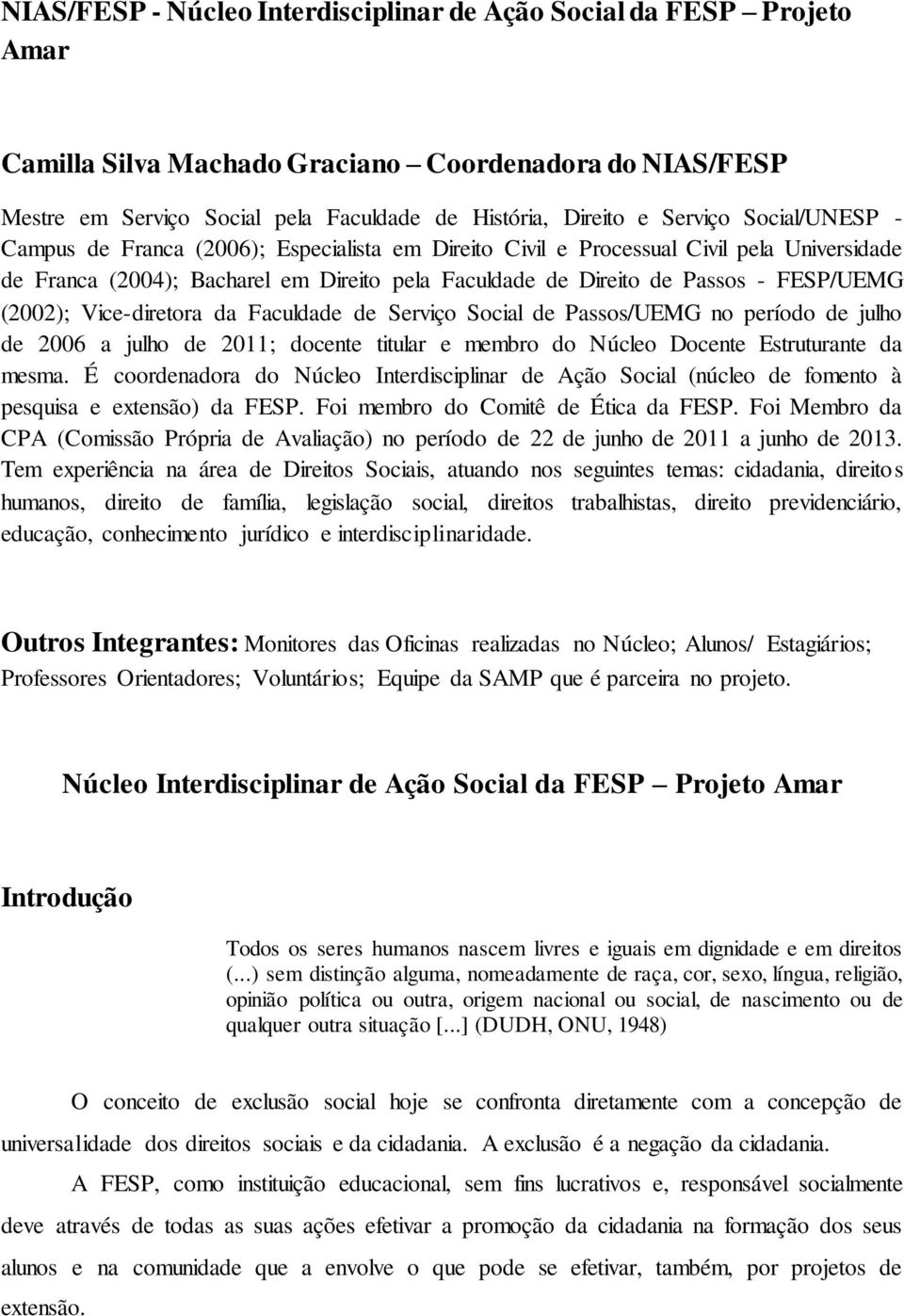 NIAS/FESP - Núcleo Interdisciplinar de Ação Social da FESP – Projeto Amar

Camilla Silva Machado Graciano – Coordenadora do NIAS/FESP

Mestre em Serviço Social pela Faculdade de História, Direito e Serviço Social/UNESP - Campus de Franca (2006); Especialista em Direito Civil e Processual Civil pela Universidade de Franca (2004); Bacharel em Direito pela Faculdade de Direito de Passos - FESP/UEMG (2002); Vice-diretora da Faculdade de Serviço Social de Passos/UEMG no período de julho de 2006 a julho de 2011; docente titular e membro do Núcleo Docente Estruturante da mesma. É coordenadora do Núcleo Interdisciplinar de Ação Social (núcleo de fomento à pesquisa e extensão) da FESP. Foi membro do Comitê de Ética da FESP. Foi Membro da CPA (Comissão Própria de Avaliação) no período de 22 de junho de 2011 a junho de 2013. Tem experiência na área de Direitos Sociais, atuando nos seguintes temas: cidadania, direitos humanos, direito de família, legislação social, direitos trabalhistas, direito previdenciário, educação, conhecimento jurídico e interdisciplinaridade.

Outros Integrantes: Monitores das Oficinas realizadas no Núcleo; Alunos/ Estagiários; Professores Orientadores; Voluntários; Equipe da SAMP que é parceira no projeto.

Núcleo Interdisciplinar de Ação Social da FESP – Projeto Amar

Introdução

Todos os seres humanos nascem livres e iguais em dignidade e em direitos (...) sem distinção alguma, nomeadamente de raça, cor, sexo, língua, religião, opinião política ou outra, origem nacional ou social, de nascimento ou de qualquer outra situação [...] (DUDH, ONU, 1948)

O conceito de exclusão social hoje se confronta diretamente com a concepção de universalidade dos direitos sociais e da cidadania. A exclusão é a negação da cidadania.

A FESP, como instituição educacional, sem fins lucrativos e, responsável socialmente deve através de todas as suas ações efetivar a promoção da cidadania na formação dos seus alunos e na comunidade que a envolve o que pode se efetivar, também, por projetos de extensão.